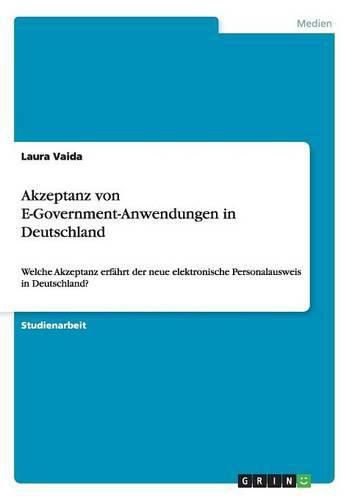 Medien

Laura Vaida

Akzeptanz von E-Government-Anwendungen in Deutschland

Welche Akzeptanz erfährt der neue elektronische Personalausweis in Deutschland?

Studienarbeit

GRIN